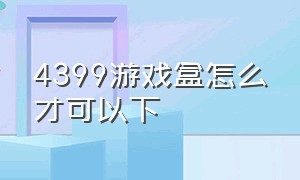 4399游戏盒怎么才可以下